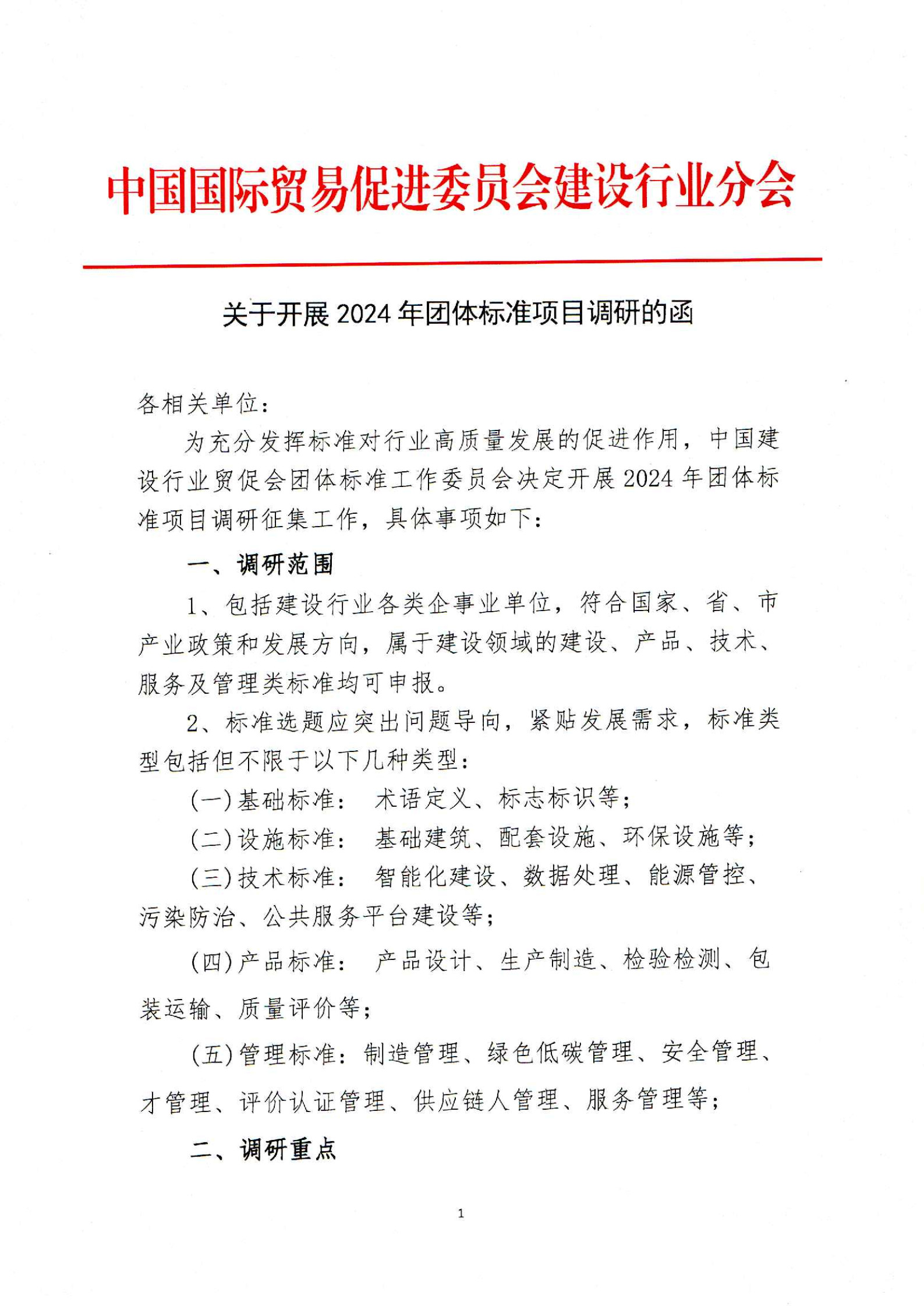 中国国际贸易促进委员会建设行业分会

关于开展 2024 年团体标准项目调研的函

各相关单位：

为充分发挥标准对行业高质量发展的促进作用，中国建设行业贸促会团体标准工作委员会决定开展 2024 年团体标准项目调研征集工作，具体事项如下：

一、调研范围

1、包括建设行业各类企事业单位，符合国家、省、市产业政策和发展方向，属于建设领域的建设、产品、技术、服务及管理类标准均可申报。

2、标准选题应突出问题导向，紧贴发展需求，标准类型包括但不限于以下几种类型：

(一)基础标准： 术语定义、标志标识等；

(二)设施标准： 基础建筑、配套设施、环保设施等；

(三)技术标准： 智能化建设、数据处理、能源管控、污染防治、公共服务平台建设等；

(四)产品标准： 产品设计、生产制造、检验检测、包装运输、质量评价等；

(五)管理标准：制造管理、绿色低碳管理、安全管理、才管理、评价认证管理、供应链人管理、服务管理等；

二、调研重点

1